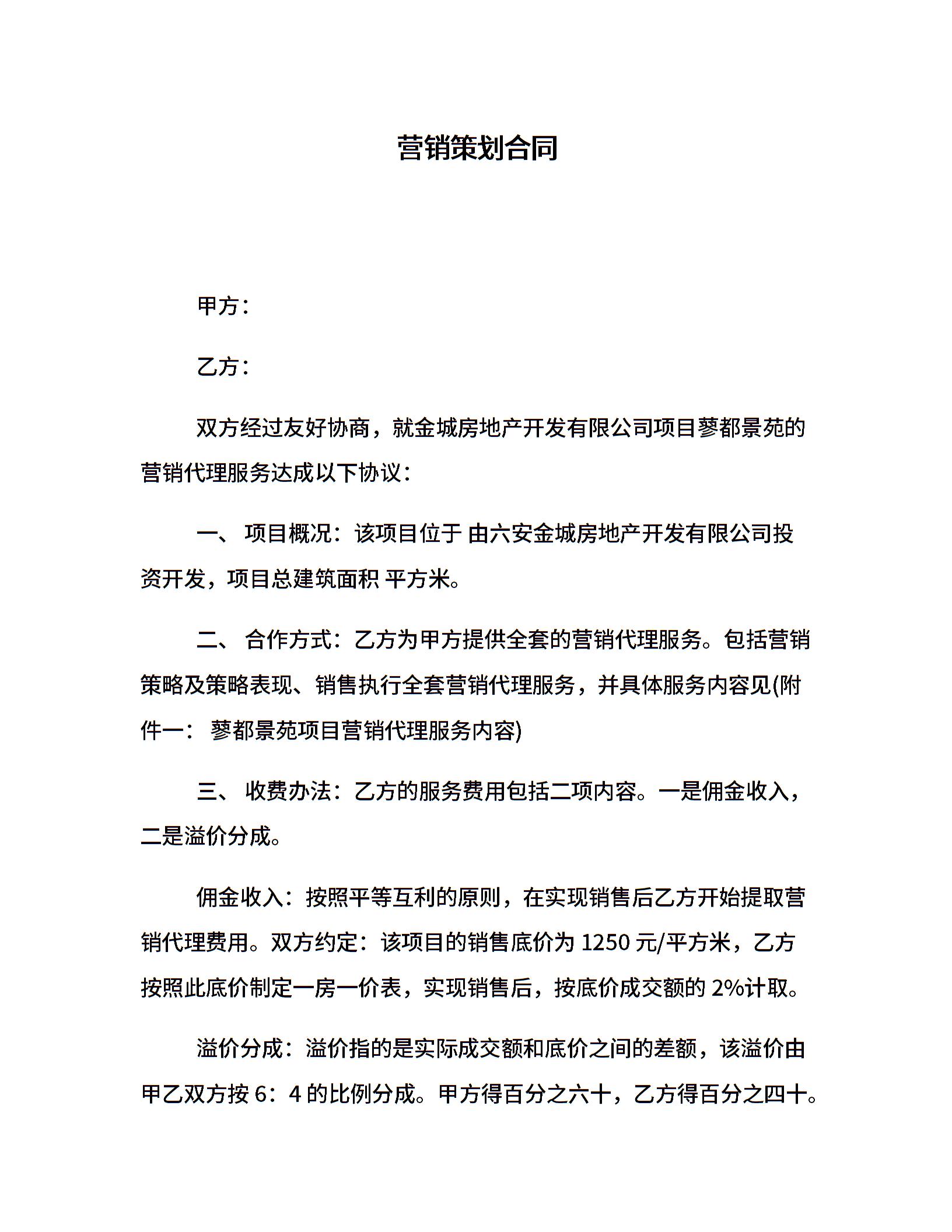 营销策划合同

甲方：

乙方：

双方经过友好协商，就金城房地产开发有限公司项目蓼都景苑的营销代理服务达成以下协议：

一、 项目概况：该项目位于 由六安金城房地产开发有限公司投资开发，项目总建筑面积 平方米。

二、 合作方式：乙方为甲方提供全套的营销代理服务。包括营销策略及策略表现、销售执行全套营销代理服务，并具体服务内容见(附件一： 蓼都景苑项目营销代理服务内容)

三、 收费办法：乙方的服务费用包括二项内容。一是佣金收入，二是溢价分成。

佣金收入：按照平等互利的原则，在实现销售后乙方开始提取营销代理费用。双方约定：该项目的销售底价为 1250 元/平方米，乙方按照此底价制定一房一价表，实现销售后，按底价成交额的 2%计取。

溢价分成：溢价指的是实际成交额和底价之间的差额，该溢价由甲乙双方按 6：4 的比例分成。甲方得百分之六十，乙方得百分之四十。